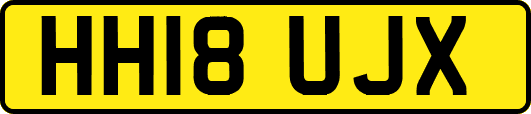 HH18 UJX